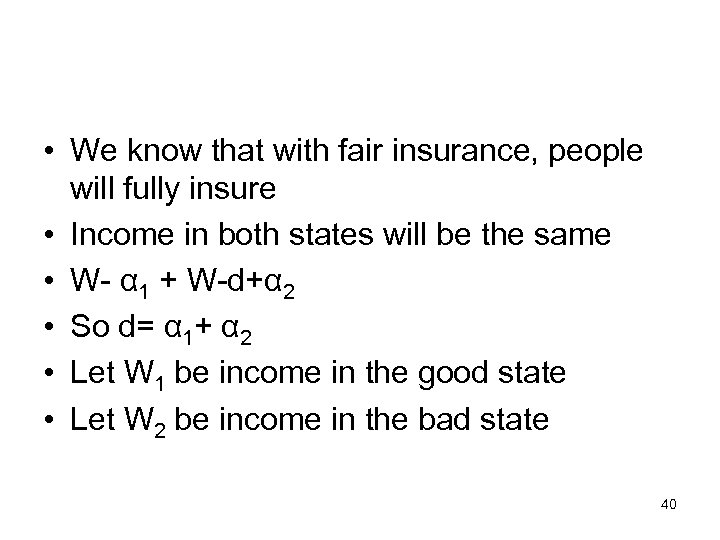 • We know that with fair insurance, people will fully insure
• Income in both states will be the same
• $W- \alpha_1 + W-d+\alpha_2$
• So $d= \alpha_1+ \alpha_2$
• Let $W_1$ be income in the good state
• Let $W_2$ be income in the bad state

40